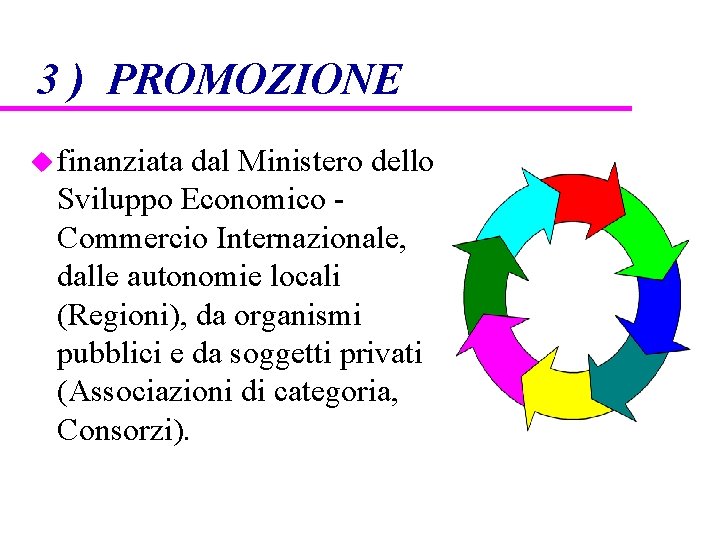 3 ) PROMOZIONE

finanziata dal Ministero dello Sviluppo Economico - Commercio Internazionale, dalle autonomie locali (Regioni), da organismi pubblici e da soggetti privati (Associazioni di categoria, Consorzi).